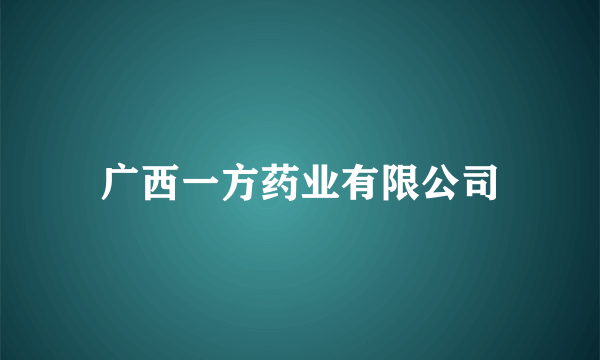 广西一方药业有限公司